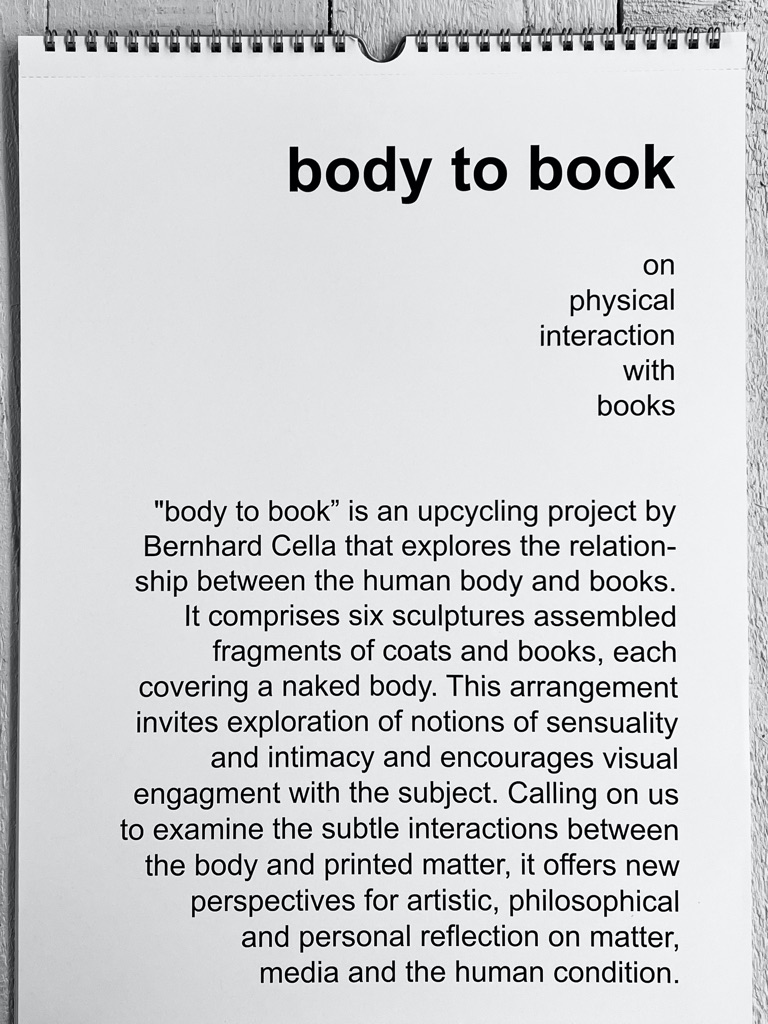 body to book

on
physical
interaction
with
books

"body to book” is an upcycling project by Bernhard Cella that explores the relationship between the human body and books. It comprises six sculptures assembled fragments of coats and books, each covering a naked body. This arrangement invites exploration of notions of sensuality and intimacy and encourages visual engagment with the subject. Calling on us to examine the subtle interactions between the body and printed matter, it offers new perspectives for artistic, philosophical and personal reflection on matter, media and the human condition.